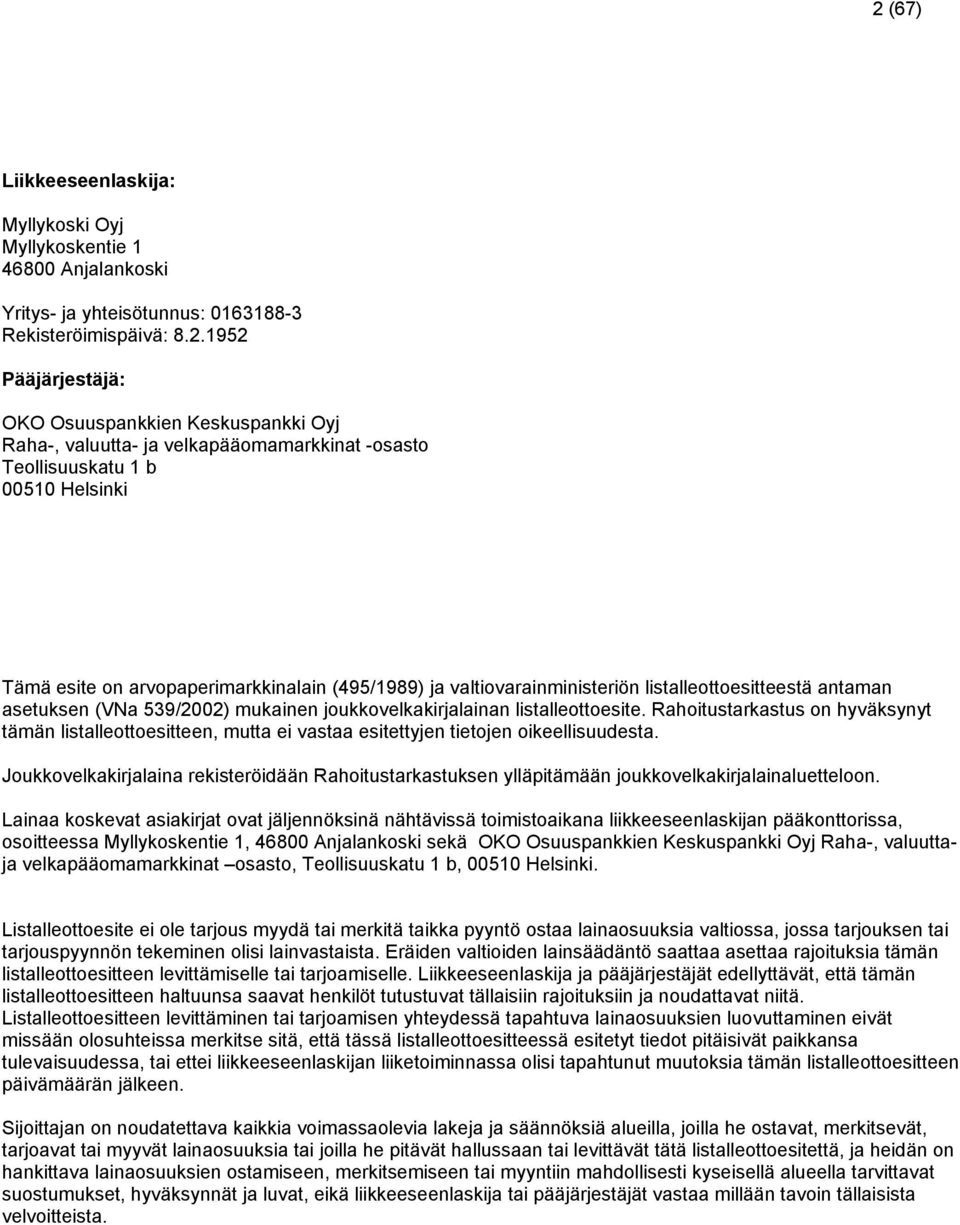 2 (67)

Liikkeeseenlaskija:

Myllykoski Oyj
Myllykoskentie 1
46800 Anjalankoski

Yritys- ja yhteisötunnus: 0163188-3
Rekisteröimispäivä: 8.2.1952

Pääjärjestäjä:

OKO Osuuspankkien Keskuspankki Oyj
Raha-, valuutta- ja velkapääomamarkkinat -osasto
Teollisuuskatu 1 b
00510 Helsinki

Tämä esite on arvopaperimarkkinalain (495/1989) ja valtiovarainministeriön listalleottoesitteestä antaman asetuksen (VNa 539/2002) mukainen joukkovelkakirjalainan listalleottoesite. Rahoitustarkastus on hyväksynyt tämän listalleottoesitteen, mutta ei vastaa esitettyjen tietojen oikeellisuudesta.

Joukkovelkakirjalaina rekisteröidään Rahoitustarkastuksen ylläpitämään joukkovelkakirjalainaluetteloon.

Lainaa koskevat asiakirjat ovat jäljennöksinä nähtävissä toimistoaikana liikkeeseenlaskijan pääkonttorissa, osoitteessa Myllykoskentie 1, 46800 Anjalankoski sekä OKO Osuuspankkien Keskuspankki Oyj Raha-, valuutta- ja velkapääomamarkkinat –osasto, Teollisuuskatu 1 b, 00510 Helsinki.

Listalleottoesite ei ole tarjous myydä tai merkitä taikka pyyntö ostaa lainaosuuksia valtiossa, jossa tarjouksen tai tarjouspyynnön tekeminen olisi lainvastaista. Eräiden valtioiden lainsäädäntö saattaa asettaa rajoituksia tämän listalleottoesitteen levittämiselle tai tarjoamiselle. Liikkeeseenlaskija ja pääjärjestäjät edellyttävät, että tämän listalleottoesitteen haltuunsa saavat henkilöt tutustuvat tällaisiin rajoituksiin ja noudattavat niitä. Listalleottoesitteen levittäminen tai tarjoamisen yhteydessä tapahtuva lainaosuuksien luovuttaminen eivät missään olosuhteissa merkitse sitä, että tässä listalleottoesitteessä esitetyt tiedot pitäisivät paikkansa tulevaisuudessa, tai ettei liikkeeseenlaskijan liiketoiminnassa olisi tapahtunut muutoksia tämän listalleottoesitteen päivämäärän jälkeen.

Sijoittajan on noudatettava kaikkia voimassaolevia lakeja ja säännöksiä alueilla, joilla he ostavat, merkitsevät, tarjoavat tai myyvät lainaosuuksia tai joilla he pitävät hallussaan tai levittävät tätä listalleottoesitettä, ja heidän on hankittava lainaosuuksien ostamiseen, merkitsemiseen tai myyntiin mahdollisesti kyseisellä alueella tarvittavat suostumukset, hyväksynnät ja luvat, eikä liikkeeseenlaskija tai pääjärjestäjät vastaa millään tavoin tällaisista velvoitteista.